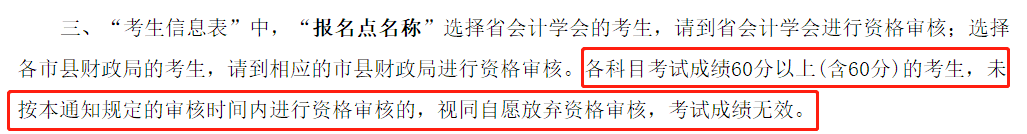 三、“考生信息表”中，“报名点名称”选择省会计学会的考生，请到省会计学会进行资格审核；选择各市县财政局的考生，请到相应的市县财政局进行资格审核。各科目考试成绩60分以上（含60分）的考生，未按本通知规定的审核时间内进行资格审核的，视同自愿放弃资格审核，考试成绩无效。